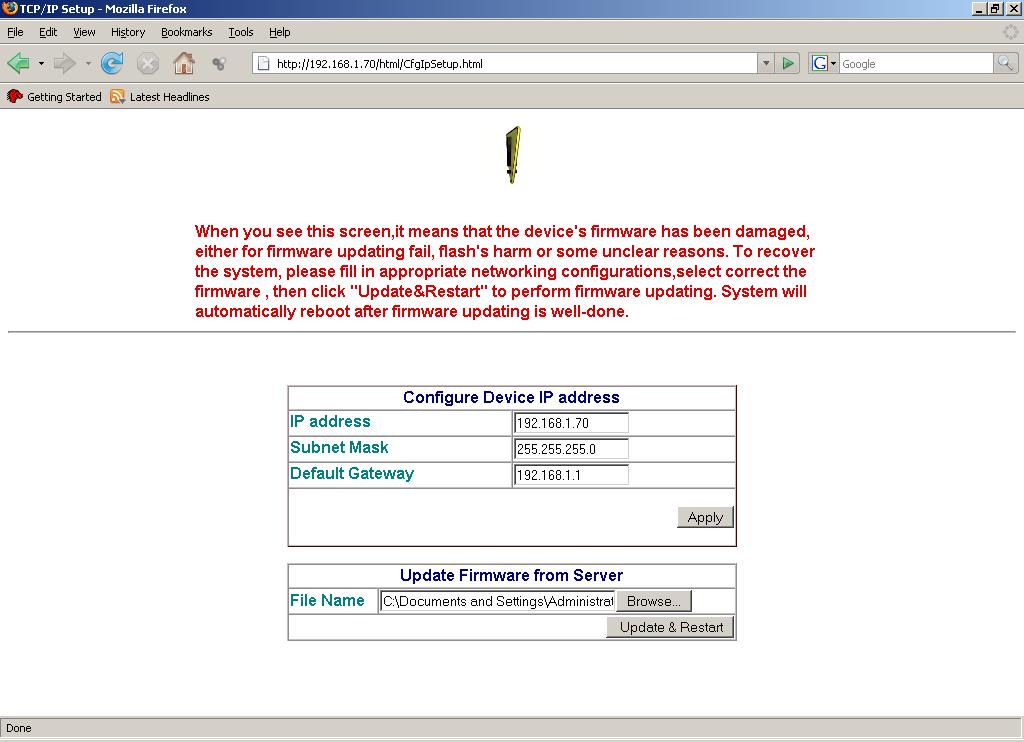 TCP/IP Setup - Mozilla Firefox

File Edit View History Bookmarks Tools Help

http://192.168.1.70/html/CfgIpSetup.html

Google

Getting Started Latest Headlines

When you see this screen,it means that the device's firmware has been damaged, either for firmware updating fail, flash's harm or some unclear reasons. To recover the system, please fill in appropriate networking configurations,select correct the firmware , then click "Update&Restart" to perform firmware updating. System will automatically reboot after firmware updating is well-done.

| Configure Device IP address | |
|---|---|
| IP address | 192.168.1.70 |
| Subnet Mask | 255.255.255.0 |
| Default Gateway | 192.168.1.1 |
| | Apply |

| Update Firmware from Server | |
|---|---|
| File Name | C:\Documents and Settings\Administrat Browse... |
| | Update & Restart |

Done